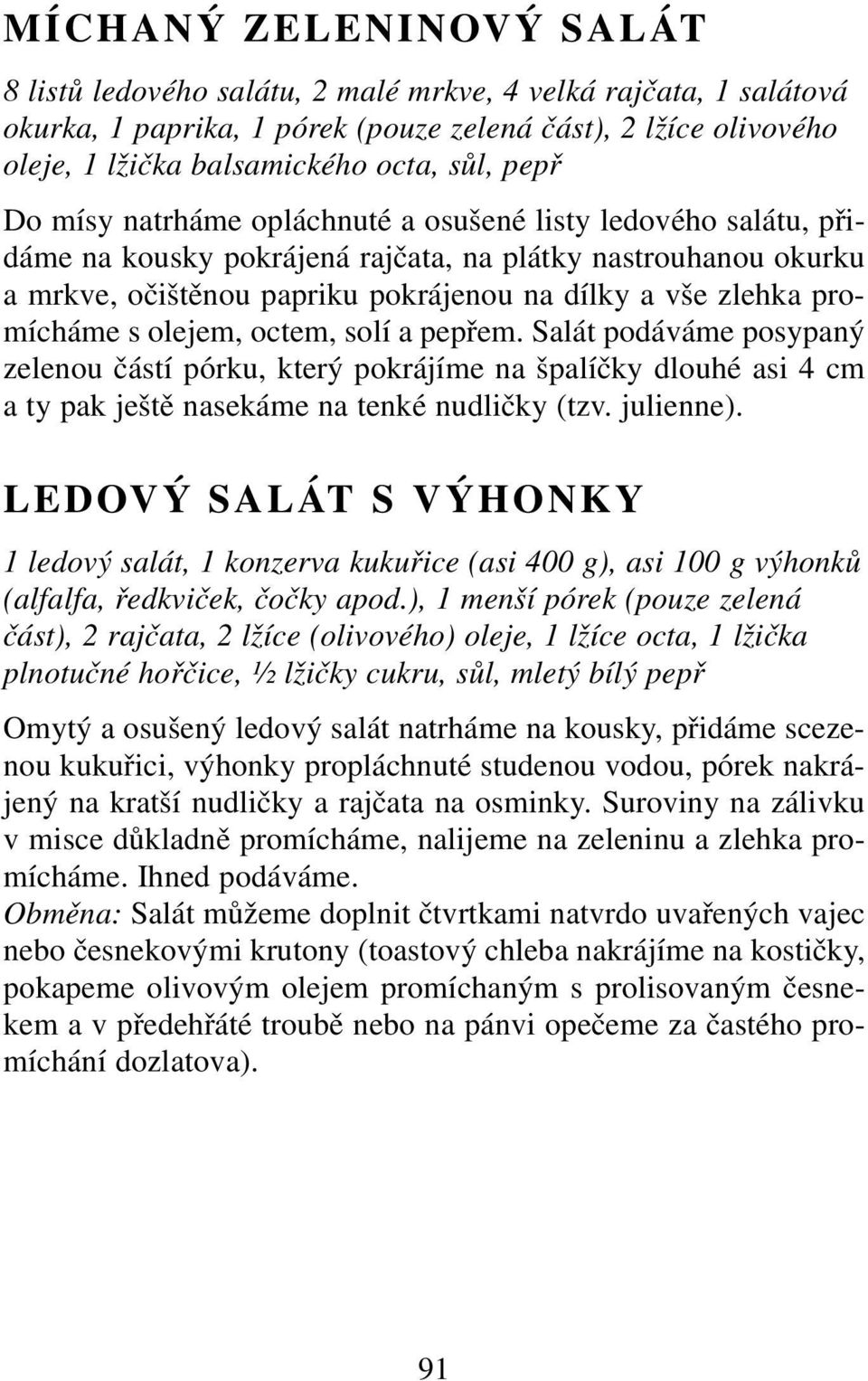 MÍCHANÝ ZELENINOVÝ SALÁT

8 listů ledového salátu, 2 malé mrkve, 4 velká rajčata, 1 salátová okurka, 1 paprika, 1 pórek (pouze zelená část), 2 lžíce olivového oleje, 1 lžička balsamického octa, sůl, pepř

Do mísy natrháme opláchnuté a osušené listy ledového salátu, přidáme na kousky pokrájená rajčata, na plátky nastrouhanou okurku a mrkve, očištěnou papriku pokrájenou na dílky a vše zlehka promícháme s olejem, octem, solí a pepřem. Salát podáváme posypaný zelenou částí pórku, který pokrájíme na špalíčky dlouhé asi 4 cm a ty pak ještě nasekáme na tenké nudličky (tzv. julienne).

LEDOVÝ SALÁT S VÝHONKY

1 ledový salát, 1 konzerva kukuřice (asi 400 g), asi 100 g výhonků (alfalfa, ředkviček, čočky apod.), 1 menší pórek (pouze zelená část), 2 rajčata, 2 lžíce (olivového) oleje, 1 lžíce octa, 1 lžička plnotučné hořčice, ½ lžičky cukru, sůl, mletý bílý pepř

Omytý a osušený ledový salát natrháme na kousky, přidáme scezenou kukuřici, výhonky propláchnuté studenou vodou, pórek nakrájený na kratší nudličky a rajčata na osminky. Suroviny na zálivku v misce důkladně promícháme, nalijeme na zeleninu a zlehka promícháme. Ihned podáváme.
Obměna: Salát můžeme doplnit čtvrtkami natvrdo uvařených vajec nebo česnekovými krutony (toastový chleba nakrájíme na kostičky, pokapeme olivovým olejem promíchaným s prolisovaným česnekem a v předehřáté troubě nebo na pánvi opečeme za častého promíchání dozlatova).

91